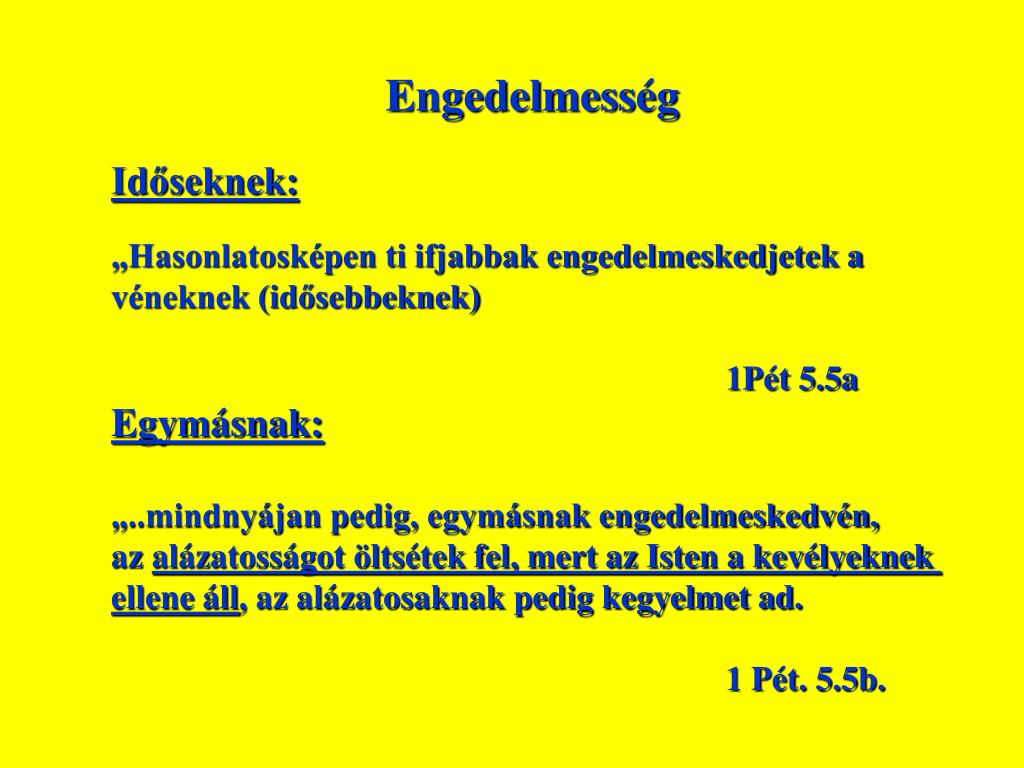 Engedelmesség

Időseknek:

„Hasonlatosképen ti ifjabbak engedelmeskedjetek a véneknek (idősebbeknek)

1Pét 5.5a

Egymásnak:

„..mindnyájan pedig, egymásnak engedelmeskedvén, az alázatosságot öltsétek fel, mert az Isten a kevélyeknek ellene áll, az alázatosaknak pedig kegyelmet ad.

1 Pét. 5.5b.